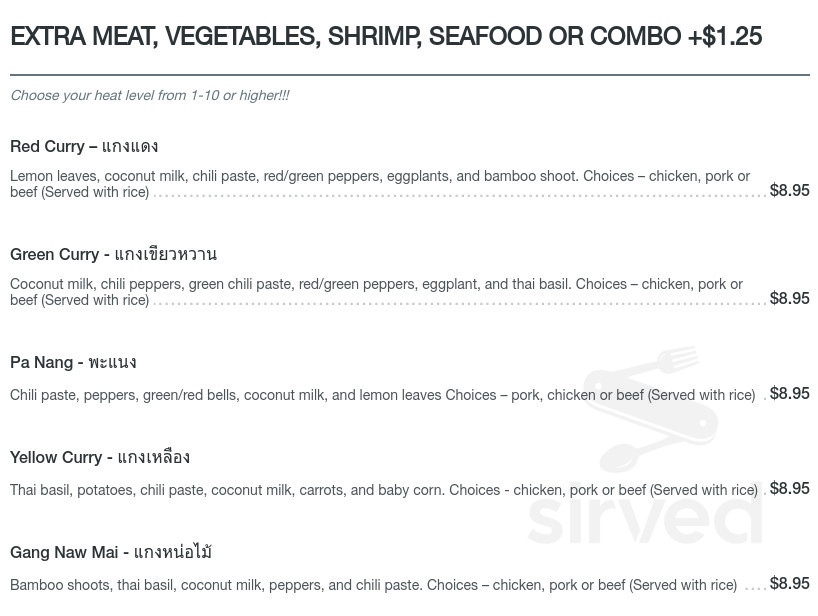 EXTRA MEAT, VEGETABLES, SHRIMP, SEAFOOD OR COMBO +$1.25

Choose your heat level from 1-10 or higher!!!

Red Curry – แกงแดง

Lemon leaves, coconut milk, chili paste, red/green peppers, eggplants, and bamboo shoot. Choices – chicken, pork or beef (Served with rice) $8.95

Green Curry - แกงเขียวหวาน

Coconut milk, chili peppers, green chili paste, red/green peppers, eggplant, and thai basil. Choices – chicken, pork or beef (Served with rice) $8.95

Pa Nang - พะแนง

Chili paste, peppers, green/red bells, coconut milk, and lemon leaves Choices – pork, chicken or beef (Served with rice) $8.95

Yellow Curry - แกงเหลือง

Thai basil, potatoes, chili paste, coconut milk, carrots, and baby corn. Choices - chicken, pork or beef (Served with rice) $8.95

Gang Naw Mai - แกงหน่อไม้

Bamboo shoots, thai basil, coconut milk, peppers, and chili paste. Choices – chicken, pork or beef (Served with rice) $8.95

sirved